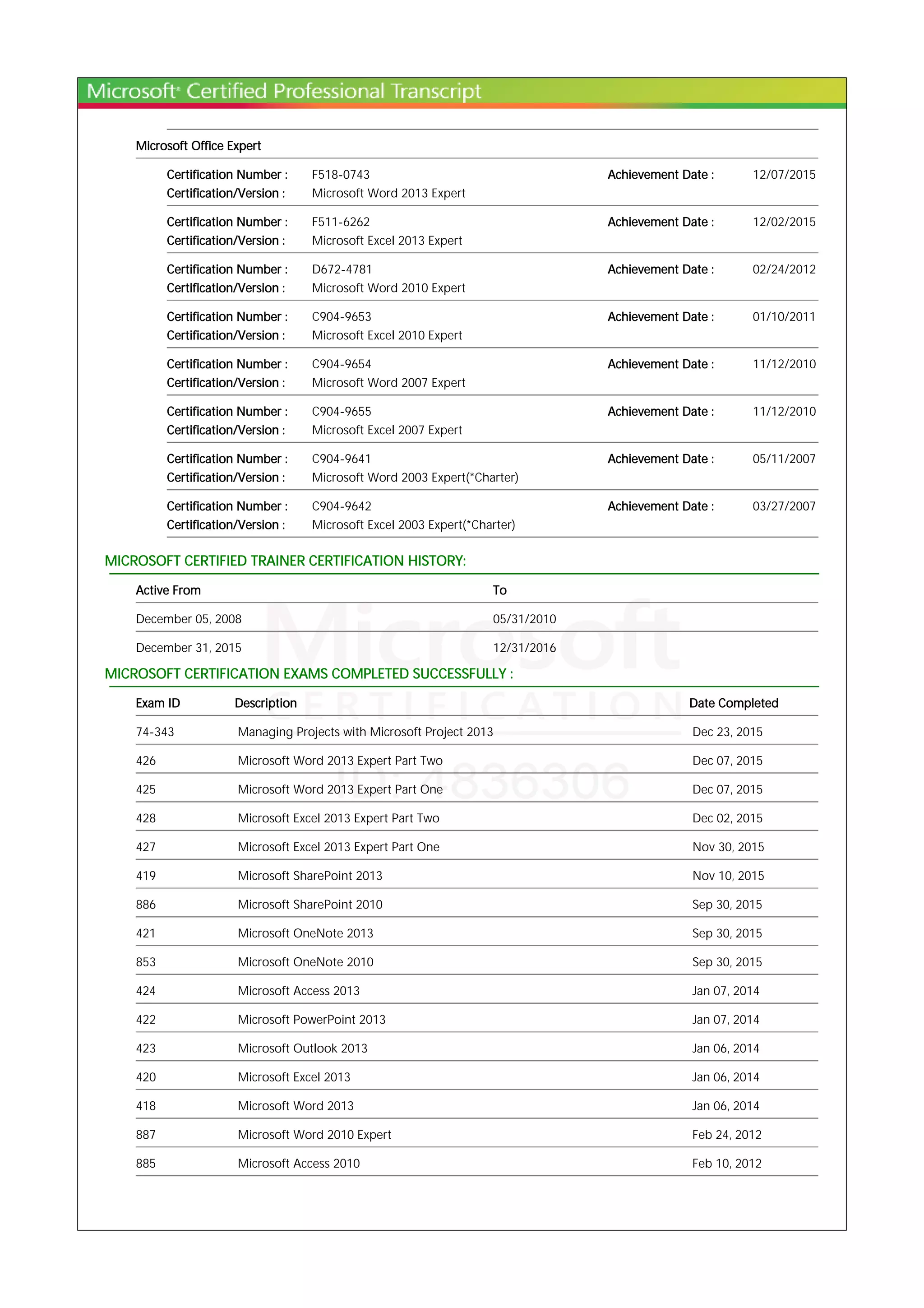 Microsoft® Certified Professional Transcript

Microsoft Office Expert

Certification Number : F518-0743 Achievement Date : 12/07/2015
Certification/Version : Microsoft Word 2013 Expert

Certification Number : F511-6262 Achievement Date : 12/02/2015
Certification/Version : Microsoft Excel 2013 Expert

Certification Number : D672-4781 Achievement Date : 02/24/2012
Certification/Version : Microsoft Word 2010 Expert

Certification Number : C904-9653 Achievement Date : 01/10/2011
Certification/Version : Microsoft Excel 2010 Expert

Certification Number : C904-9654 Achievement Date : 11/12/2010
Certification/Version : Microsoft Word 2007 Expert

Certification Number : C904-9655 Achievement Date : 11/12/2010
Certification/Version : Microsoft Excel 2007 Expert

Certification Number : C904-9641 Achievement Date : 05/11/2007
Certification/Version : Microsoft Word 2003 Expert(*Charter)

Certification Number : C904-9642 Achievement Date : 03/27/2007
Certification/Version : Microsoft Excel 2003 Expert(*Charter)

MICROSOFT CERTIFIED TRAINER CERTIFICATION HISTORY:

| Active From | To |
|---|---|
| December 05, 2008 | 05/31/2010 |
| December 31, 2015 | 12/31/2016 |

MICROSOFT CERTIFICATION EXAMS COMPLETED SUCCESSFULLY :

| Exam ID | Description | Date Completed |
|---|---|---|
| 74-343 | Managing Projects with Microsoft Project 2013 | Dec 23, 2015 |
| 426 | Microsoft Word 2013 Expert Part Two | Dec 07, 2015 |
| 425 | Microsoft Word 2013 Expert Part One | Dec 07, 2015 |
| 428 | Microsoft Excel 2013 Expert Part Two | Dec 02, 2015 |
| 427 | Microsoft Excel 2013 Expert Part One | Nov 30, 2015 |
| 419 | Microsoft SharePoint 2013 | Nov 10, 2015 |
| 886 | Microsoft SharePoint 2010 | Sep 30, 2015 |
| 421 | Microsoft OneNote 2013 | Sep 30, 2015 |
| 853 | Microsoft OneNote 2010 | Sep 30, 2015 |
| 424 | Microsoft Access 2013 | Jan 07, 2014 |
| 422 | Microsoft PowerPoint 2013 | Jan 07, 2014 |
| 423 | Microsoft Outlook 2013 | Jan 06, 2014 |
| 420 | Microsoft Excel 2013 | Jan 06, 2014 |
| 418 | Microsoft Word 2013 | Jan 06, 2014 |
| 887 | Microsoft Word 2010 Expert | Feb 24, 2012 |
| 885 | Microsoft Access 2010 | Feb 10, 2012 |

Microsoft CERTIFICATION ID: 4836306